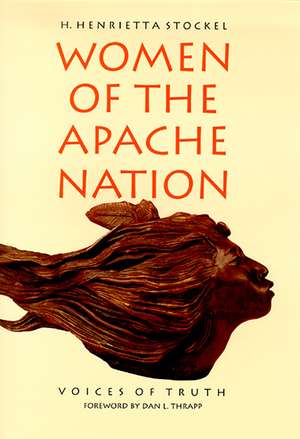 H. HENRIETTA STOCKEL

WOMEN OF THE APACHE NATION

VOICES OF TRUTH

FOREWORD BY DAN L. THRAPP